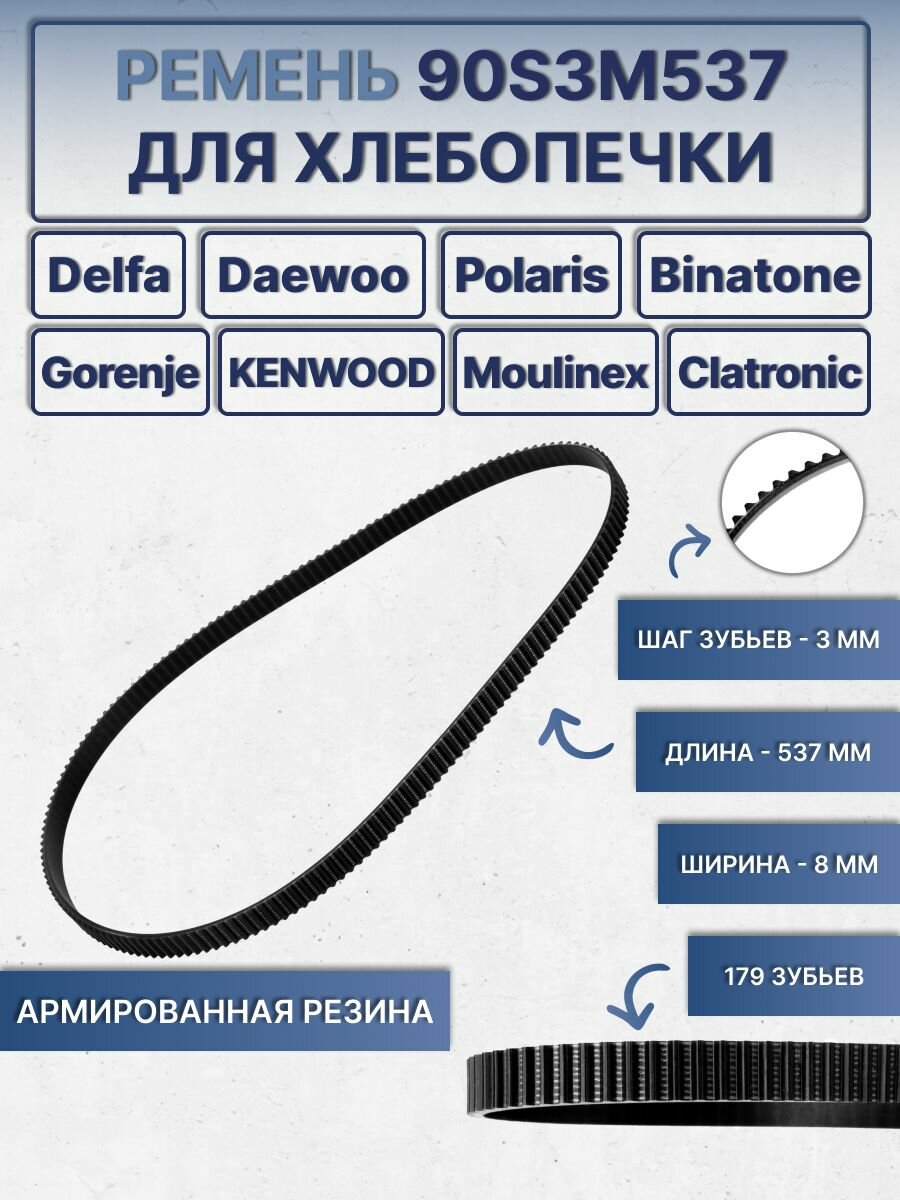 РЕМЕНЬ 90S3M537
ДЛЯ ХЛЕБОПЕЧКИ

Delfa

Daewoo

Polaris

Binatone

Gorenje

KENWOOD

Moulinex

Clatronic

ШАГ ЗУБЬЕВ - 3 ММ

ДЛИНА - 537 ММ

ШИРИНА - 8 ММ

179 ЗУБЬЕВ

АРМИРОВАННАЯ РЕЗИНА